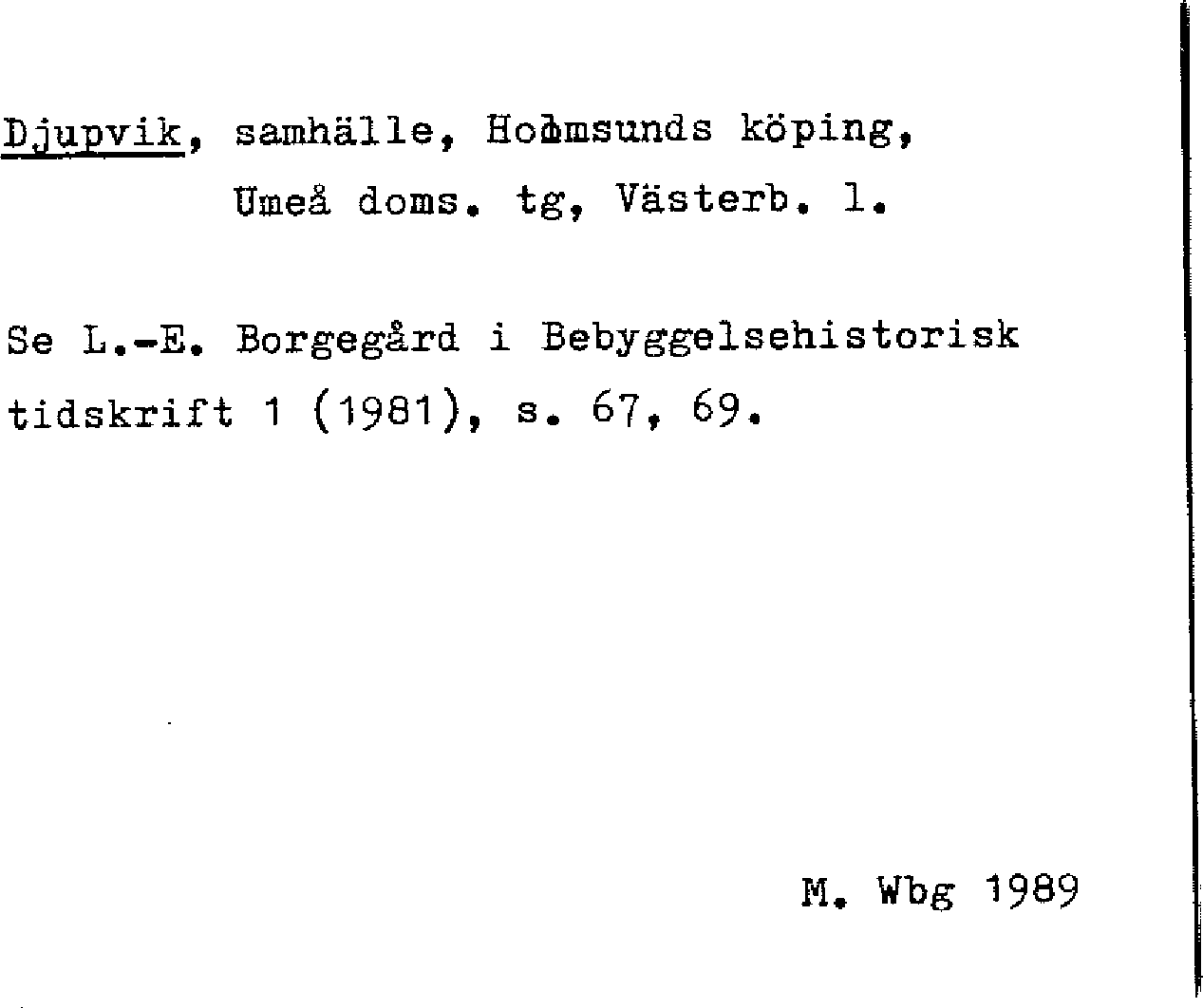 Djupvik, samhälle, Holmsunds köping, Umeå doms. tg, Västerb. l.

Se L.-E. Borgegård i Bebyggelsehistorisk tidskrift 1 (1981), s. 67, 69.

M. Wbg 1989